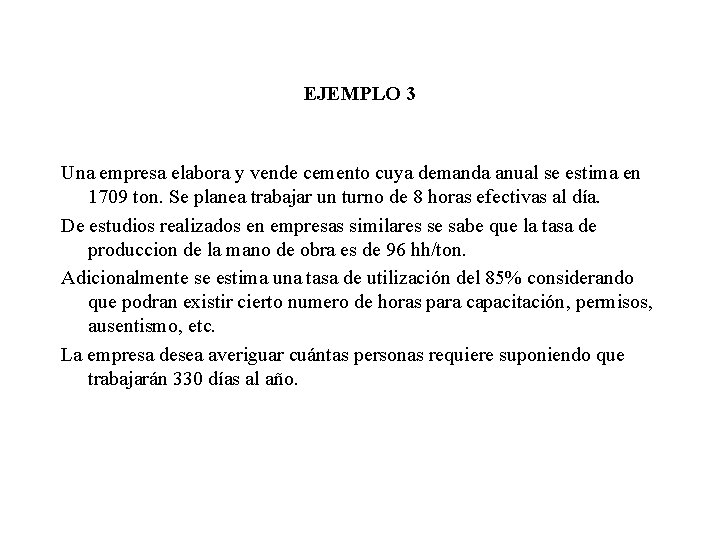 EJEMPLO 3

Una empresa elabora y vende cemento cuya demanda anual se estima en 1709 ton. Se planea trabajar un turno de 8 horas efectivas al día.

De estudios realizados en empresas similares se sabe que la tasa de produccion de la mano de obra es de 96 hh/ton.

Adicionalmente se estima una tasa de utilización del 85% considerando que podran existir cierto numero de horas para capacitación, permisos, ausentismo, etc.

La empresa desea averiguar cuántas personas requiere suponiendo que trabajarán 330 días al año.